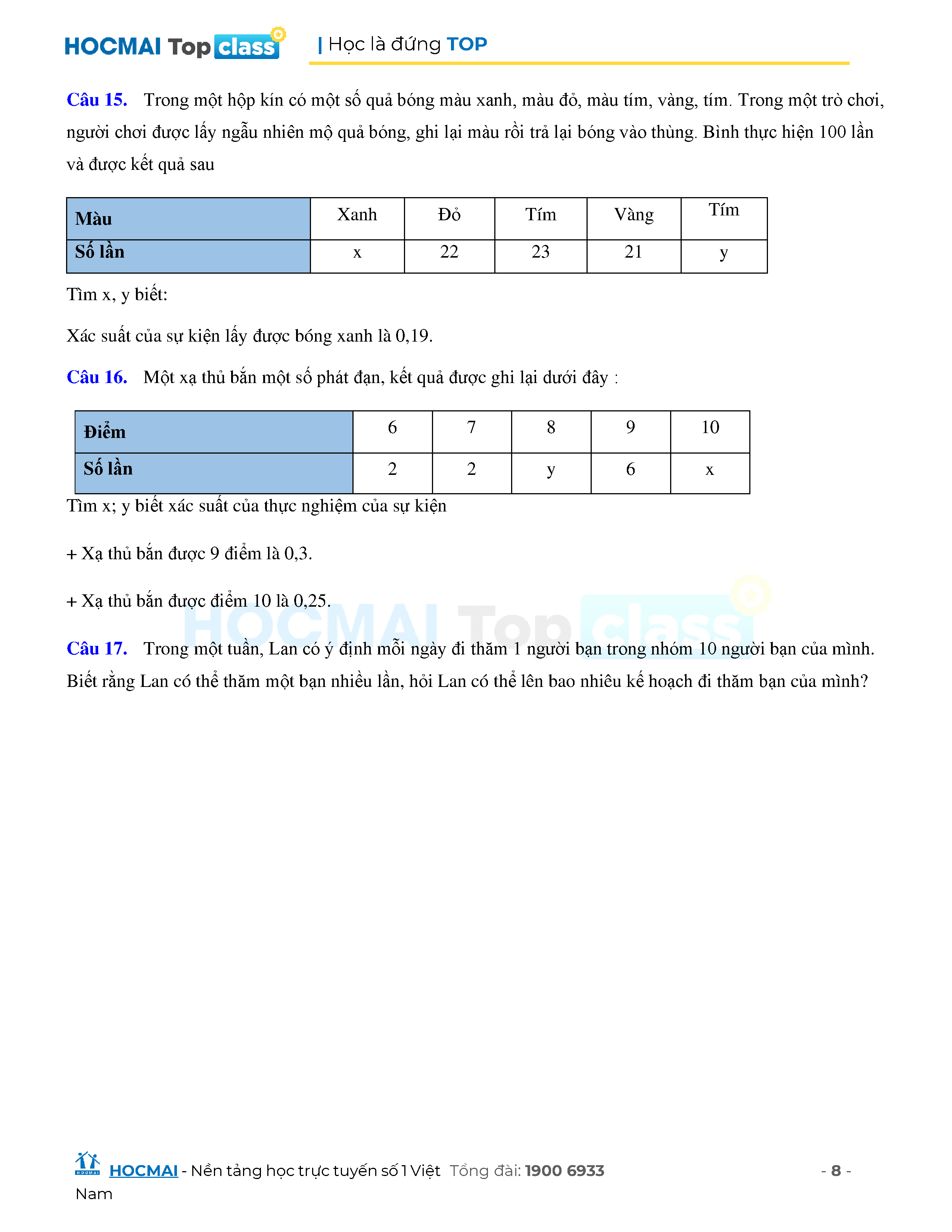 HOCMAI Top class | Học là đứng TOP

Câu 15. Trong một hộp kín có một số quả bóng màu xanh, màu đỏ, màu tím, vàng, tím. Trong một trò chơi, người chơi được lấy ngẫu nhiên mộ quả bóng, ghi lại màu rồi trả lại bóng vào thùng. Bình thực hiện 100 lần và được kết quả sau

| Màu | Xanh | Đỏ | Tím | Vàng | Tím |
|---|---|---|---|---|---|
| Số lần | x | 22 | 23 | 21 | y |

Tìm x, y biết:

Xác suất của sự kiện lấy được bóng xanh là 0,19.

Câu 16. Một xạ thủ bắn một số phát đạn, kết quả được ghi lại dưới đây :

| Điểm | 6 | 7 | 8 | 9 | 10 |
|---|---|---|---|---|---|
| Số lần | 2 | 2 | y | 6 | x |

Tìm x; y biết xác suất của thực nghiệm của sự kiện

+ Xạ thủ bắn được 9 điểm là 0,3.

+ Xạ thủ bắn được điểm 10 là 0,25.

HOCMAI Top class

Câu 17. Trong một tuần, Lan có ý định mỗi ngày đi thăm 1 người bạn trong nhóm 10 người bạn của mình. Biết rằng Lan có thể thăm một bạn nhiều lần, hỏi Lan có thể lên bao nhiêu kế hoạch đi thăm bạn của mình?

HOCMAI - Nền tảng học trực tuyến số 1 Việt Nam Tổng đài: 1900 6933 - 8 -